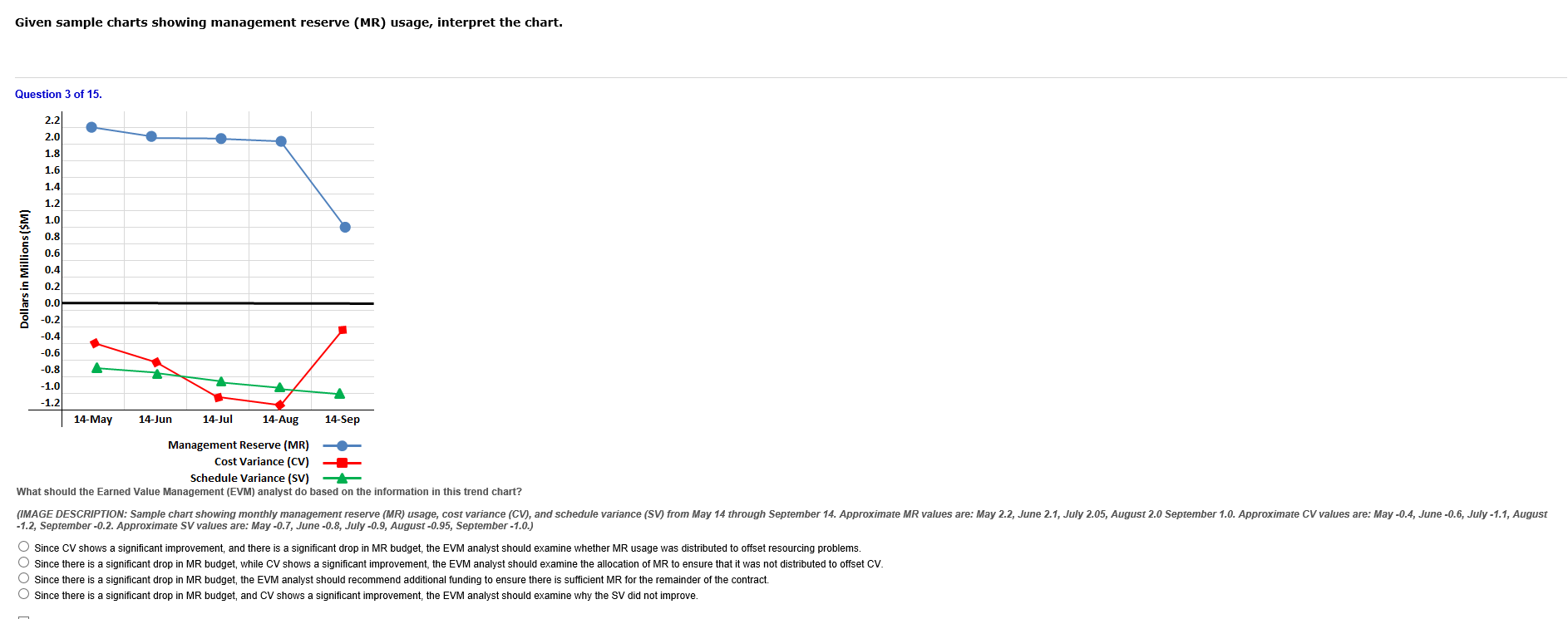 Given sample charts showing management reserve (MR) usage, interpret the chart.

Question 3 of 15.

Dollars in Millions ($M)

2.2
2.0
1.8
1.6
1.4
1.2
1.0
0.8
0.6
0.4
0.2
0.0
-0.2
-0.4
-0.6
-0.8
-1.0
-1.2

14-May 14-Jun 14-Jul 14-Aug 14-Sep

Management Reserve (MR)
Cost Variance (CV)
Schedule Variance (SV)

What should the Earned Value Management (EVM) analyst do based on the information in this trend chart?

(IMAGE DESCRIPTION: Sample chart showing monthly management reserve (MR) usage, cost variance (CV), and schedule variance (SV) from May 14 through September 14. Approximate MR values are: May 2.2, June 2.1, July 2.05, August 2.0 September 1.0. Approximate CV values are: May -0.4, June -0.6, July -1.1, August -1.2, September -0.2. Approximate SV values are: May -0.7, June -0.8, July -0.9, August -0.95, September -1.0.)

Since CV shows a significant improvement, and there is a significant drop in MR budget, the EVM analyst should examine whether MR usage was distributed to offset resourcing problems.

Since there is a significant drop in MR budget, while CV shows a significant improvement, the EVM analyst should examine the allocation of MR to ensure that it was not distributed to offset CV.

Since there is a significant drop in MR budget, the EVM analyst should recommend additional funding to ensure there is sufficient MR for the remainder of the contract.

Since there is a significant drop in MR budget, and CV shows a significant improvement, the EVM analyst should examine why the SV did not improve.